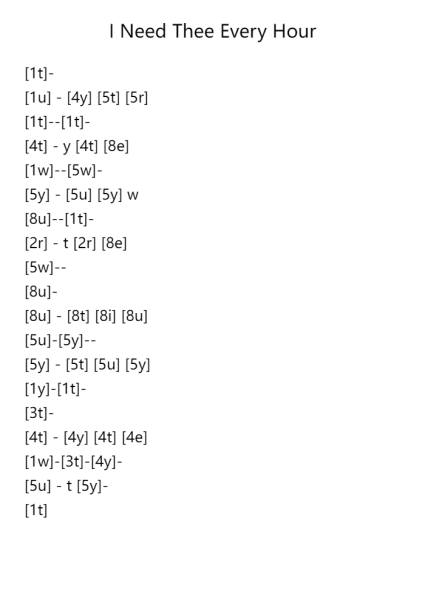 I Need Thee Every Hour

[1t]-

[1u] - [4y] [5t] [5r]

[1t]--[1t]-

[4t] - y [4t] [8e]

[1w]--[5w]-

[5y] - [5u] [5y] w

[8u]--[1t]-

[2r] - t [2r] [8e]

[5w]--

[8u]-

[8u] - [8t] [8i] [8u]

[5u]-[5y]--

[5y] - [5t] [5u] [5y]

[1y]-[1t]-

[3t]-

[4t] - [4y] [4t] [4e]

[1w]-[3t]-[4y]-

[5u] - t [5y]-

[1t]